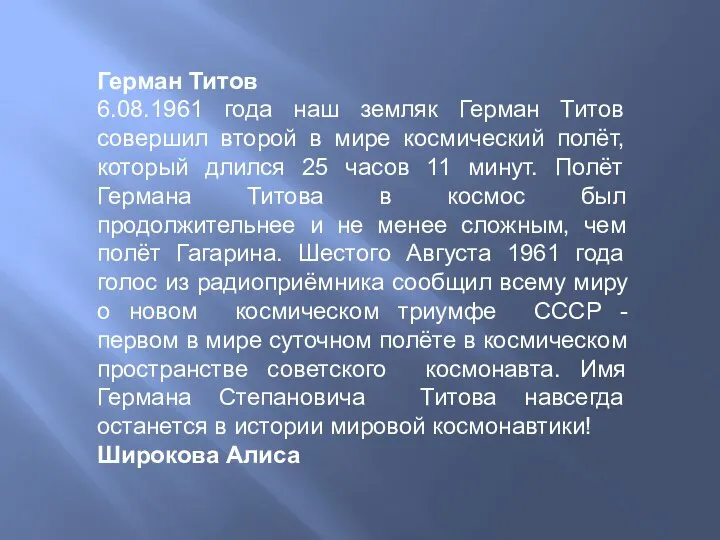 Герман Титов
6.08.1961 года наш земляк Герман Титов совершил второй в мире космический полёт, который длился 25 часов 11 минут. Полёт Германа Титова в космос был продолжительнее и не менее сложным, чем полёт Гагарина. Шестого Августа 1961 года голос из радиоприёмника сообщил всему миру о новом космическом триумфе СССР - первом в мире суточном полёте в космическом пространстве советского космонавта. Имя Германа Степановича Титова навсегда останется в истории мировой космонавтики!
Широкова Алиса